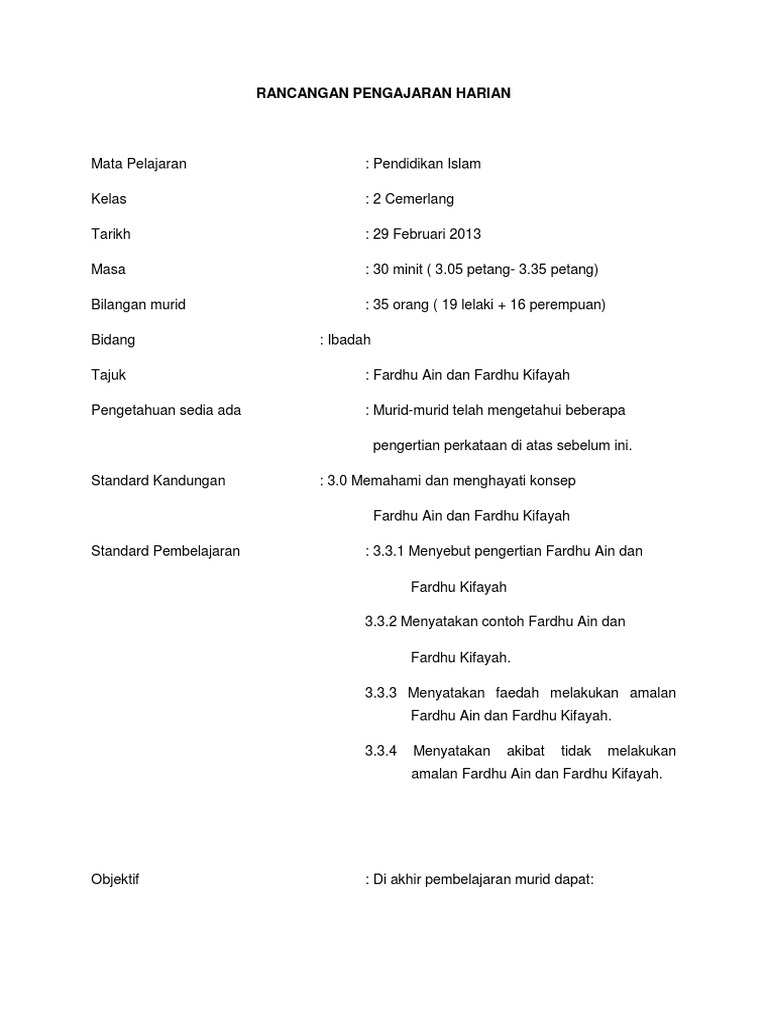 RANCANGAN PENGAJARAN HARIAN

Mata Pelajaran : Pendidikan Islam

Kelas : 2 Cemerlang

Tarikh : 29 Februari 2013

Masa : 30 minit ( 3.05 petang- 3.35 petang)

Bilangan murid : 35 orang ( 19 lelaki + 16 perempuan)

Bidang : Ibadah

Tajuk : Fardhu Ain dan Fardhu Kifayah

Pengetahuan sedia ada : Murid-murid telah mengetahui beberapa pengertian perkataan di atas sebelum ini.

Standard Kandungan : 3.0 Memahami dan menghayati konsep Fardhu Ain dan Fardhu Kifayah

Standard Pembelajaran : 3.3.1 Menyebut pengertian Fardhu Ain dan Fardhu Kifayah

3.3.2 Menyatakan contoh Fardhu Ain dan Fardhu Kifayah.

3.3.3 Menyatakan faedah melakukan amalan Fardhu Ain dan Fardhu Kifayah.

3.3.4 Menyatakan akibat tidak melakukan amalan Fardhu Ain dan Fardhu Kifayah.

Objektif : Di akhir pembelajaran murid dapat: